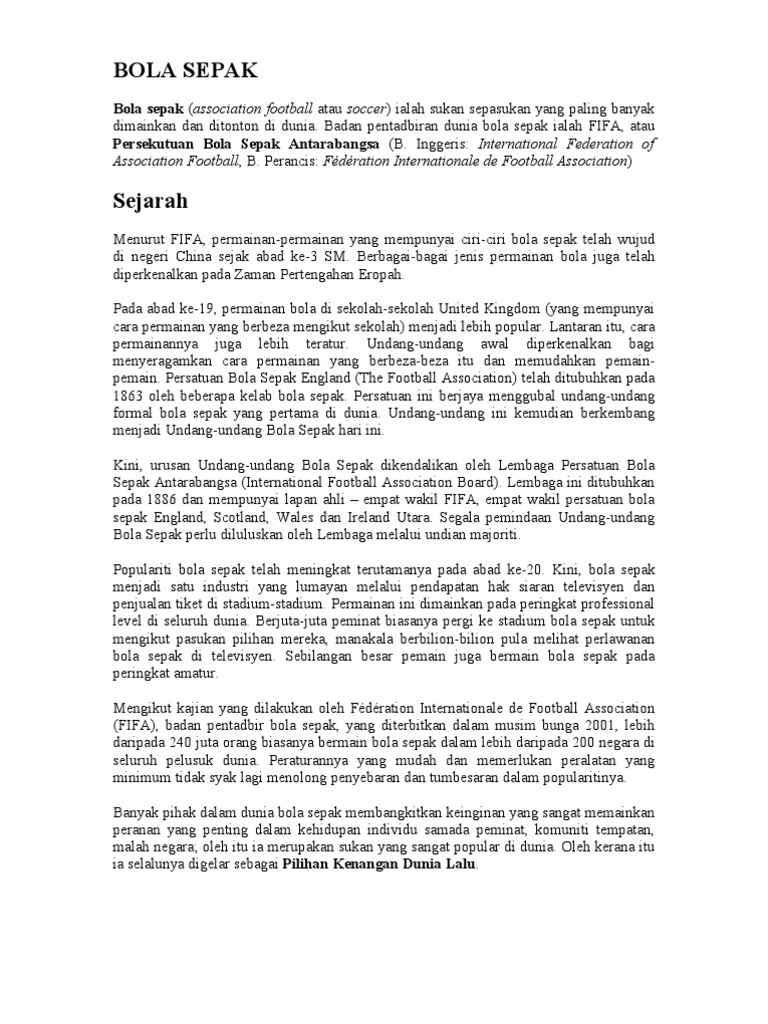 BOLA SEPAK

Bola sepak (association football atau soccer) ialah sukan sepasukan yang paling banyak dimainkan dan ditonton di dunia. Badan pentadbiran dunia bola sepak ialah FIFA, atau Persekutuan Bola Sepak Antarabangsa (B. Inggeris: International Federation of Association Football, B. Perancis: Fédération Internationale de Football Association)

Sejarah

Menurut FIFA, permainan-permainan yang mempunyai ciri-ciri bola sepak telah wujud di negeri China sejak abad ke-3 SM. Berbagai-bagai jenis permainan bola juga telah diperkenalkan pada Zaman Pertengahan Eropah.

Pada abad ke-19, permainan bola di sekolah-sekolah United Kingdom (yang mempunyai cara permainan yang berbeza mengikut sekolah) menjadi lebih popular. Lantaran itu, cara permainannya juga lebih teratur. Undang-undang awal diperkenalkan bagi menyeragamkan cara permainan yang berbeza-beza itu dan memudahkan pemain-pemain. Persatuan Bola Sepak England (The Football Association) telah ditubuhkan pada 1863 oleh beberapa kelab bola sepak. Persatuan ini berjaya menggubal undang-undang formal bola sepak yang pertama di dunia. Undang-undang ini kemudian berkembang menjadi Undang-undang Bola Sepak hari ini.

Kini, urusan Undang-undang Bola Sepak dikendalikan oleh Lembaga Persatuan Bola Sepak Antarabangsa (International Football Association Board). Lembaga ini ditubuhkan pada 1886 dan mempunyai lapan ahli – empat wakil FIFA, empat wakil persatuan bola sepak England, Scotland, Wales dan Ireland Utara. Segala pemindaan Undang-undang Bola Sepak perlu diluluskan oleh Lembaga melalui undian majoriti.

Populariti bola sepak telah meningkat terutamanya pada abad ke-20. Kini, bola sepak menjadi satu industri yang lumayan melalui pendapatan hak siaran televisyen dan penjualan tiket di stadium-stadium. Permainan ini dimainkan pada peringkat professional level di seluruh dunia. Berjuta-juta peminat biasanya pergi ke stadium bola sepak untuk mengikut pasukan pilihan mereka, manakala berbilion-bilion pula melihat perlawanan bola sepak di televisyen. Sebilangan besar pemain juga bermain bola sepak pada peringkat amatur.

Mengikut kajian yang dilakukan oleh Fédération Internationale de Football Association (FIFA), badan pentadbir bola sepak, yang diterbitkan dalam musim bunga 2001, lebih daripada 240 juta orang biasanya bermain bola sepak dalam lebih daripada 200 negara di seluruh pelusuk dunia. Peraturannya yang mudah dan memerlukan peralatan yang minimum tidak syak lagi menolong penyebaran dan tumbesaran dalam popularitinya.

Banyak pihak dalam dunia bola sepak membangkitkan keinginan yang sangat memainkan peranan yang penting dalam kehidupan individu samada peminat, komuniti tempatan, malah negara; oleh itu ia merupakan sukan yang sangat popular di dunia. Oleh kerana itu ia selalunya digelar sebagai Pilihan Kenangan Dunia Lalu.